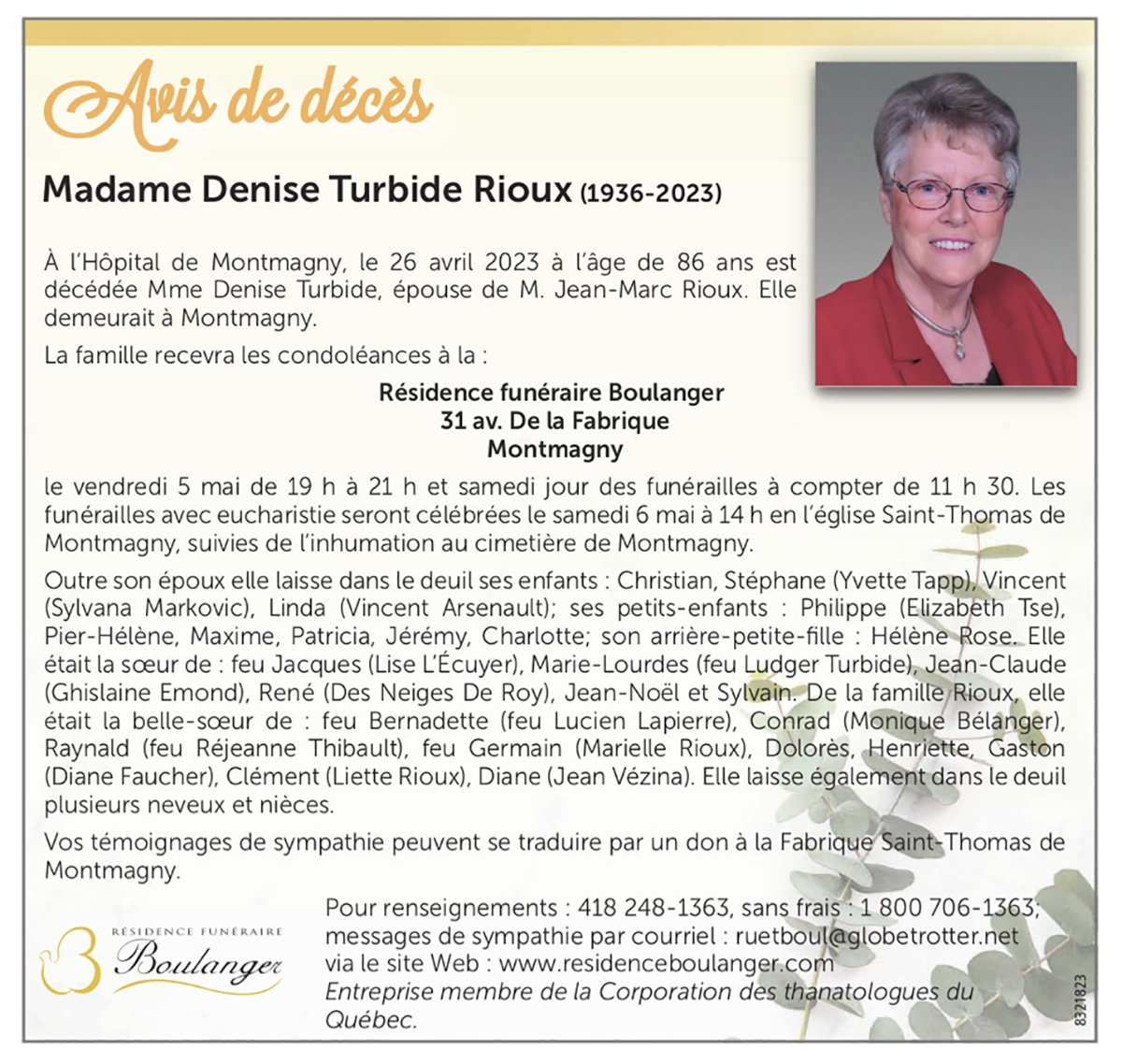 Avis de décès

Madame Denise Turbide Rioux (1936-2023)

À l'Hôpital de Montmagny, le 26 avril 2023 à l'âge de 86 ans est décédée Mme Denise Turbide, épouse de M. Jean-Marc Rioux. Elle demeurait à Montmagny.

La famille recevra les condoléances à la :

Résidence funéraire Boulanger
31 av. De la Fabrique
Montmagny

le vendredi 5 mai de 19 h à 21 h et samedi jour des funérailles à compter de 11 h 30. Les funérailles avec eucharistie seront célébrées le samedi 6 mai à 14 h en l'église Saint-Thomas de Montmagny, suivies de l'inhumation au cimetière de Montmagny.

Outre son époux elle laisse dans le deuil ses enfants : Christian, Stéphane (Yvette Tapp), Vincent (Sylvana Markovic), Linda (Vincent Arsenault); ses petits-enfants : Philippe (Elizabeth Tse), Pier-Hélène, Maxime, Patricia, Jérémy, Charlotte; son arrière-petite-fille : Hélène Rose. Elle était la sœur de : feu Jacques (Lise L'Écuyer), Marie-Lourdes (feu Ludger Turbide), Jean-Claude (Ghislaine Emond), René (Des Neiges De Roy), Jean-Noël et Sylvain. De la famille Rioux, elle était la belle-sœur de : feu Bernadette (feu Lucien Lapierre), Conrad (Monique Bélanger), Raynald (feu Réjeanne Thibault), feu Germain (Marielle Rioux), Dolorès, Henriette, Gaston (Diane Faucher), Clément (Liette Rioux), Diane (Jean Vézina). Elle laisse également dans le deuil plusieurs neveux et nièces.

Vos témoignages de sympathie peuvent se traduire par un don à la Fabrique Saint-Thomas de Montmagny.

RÉSIDENCE FUNÉRAIRE
Boulanger

Pour renseignements : 418 248-1363, sans frais : 1 800 706-1363;
messages de sympathie par courriel : ruetboul@globetrotter.net
via le site Web : www.residenceboulanger.com
Entreprise membre de la Corporation des thanatologues du Québec.

8321823